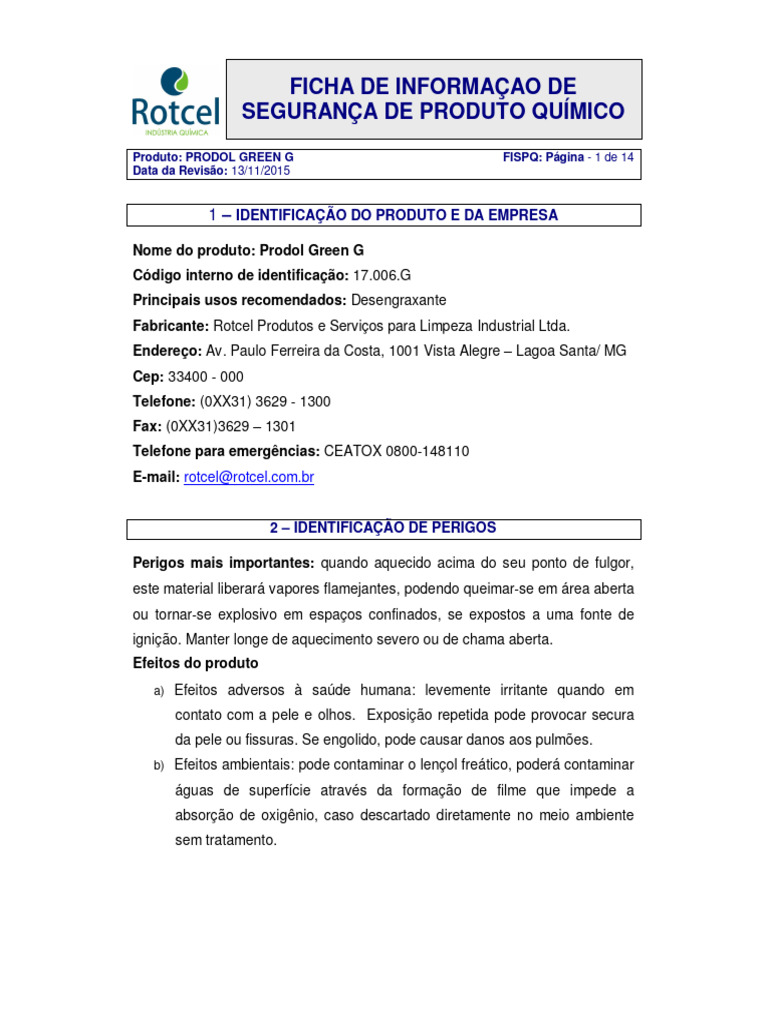 Rotcel
INDÚSTRIA QUÍMICA

FICHA DE INFORMAÇAO DE SEGURANÇA DE PRODUTO QUÍMICO

Produto: PRODOL GREEN G
Data da Revisão: 13/11/2015

FISPQ: Página - 1 de 14

1 – IDENTIFICAÇÃO DO PRODUTO E DA EMPRESA

Nome do produto: Prodol Green G

Código interno de identificação: 17.006.G

Principais usos recomendados: Desengraxante

Fabricante: Rotcel Produtos e Serviços para Limpeza Industrial Ltda.

Endereço: Av. Paulo Ferreira da Costa, 1001 Vista Alegre – Lagoa Santa/ MG

Cep: 33400 - 000

Telefone: (0XX31) 3629 - 1300

Fax: (0XX31)3629 – 1301

Telefone para emergências: CEATOX 0800-148110

E-mail: rotcel@rotcel.com.br

2 – IDENTIFICAÇÃO DE PERIGOS

Perigos mais importantes: quando aquecido acima do seu ponto de fulgor, este material liberará vapores flamejantes, podendo queimar-se em área aberta ou tornar-se explosivo em espaços confinados, se expostos a uma fonte de ignição. Manter longe de aquecimento severo ou de chama aberta.

Efeitos do produto

a) Efeitos adversos à saúde humana: levemente irritante quando em contato com a pele e olhos. Exposição repetida pode provocar secura da pele ou fissuras. Se engolido, pode causar danos aos pulmões.

b) Efeitos ambientais: pode contaminar o lençol freático, poderá contaminar águas de superfície através da formação de filme que impede a absorção de oxigênio, caso descartado diretamente no meio ambiente sem tratamento.